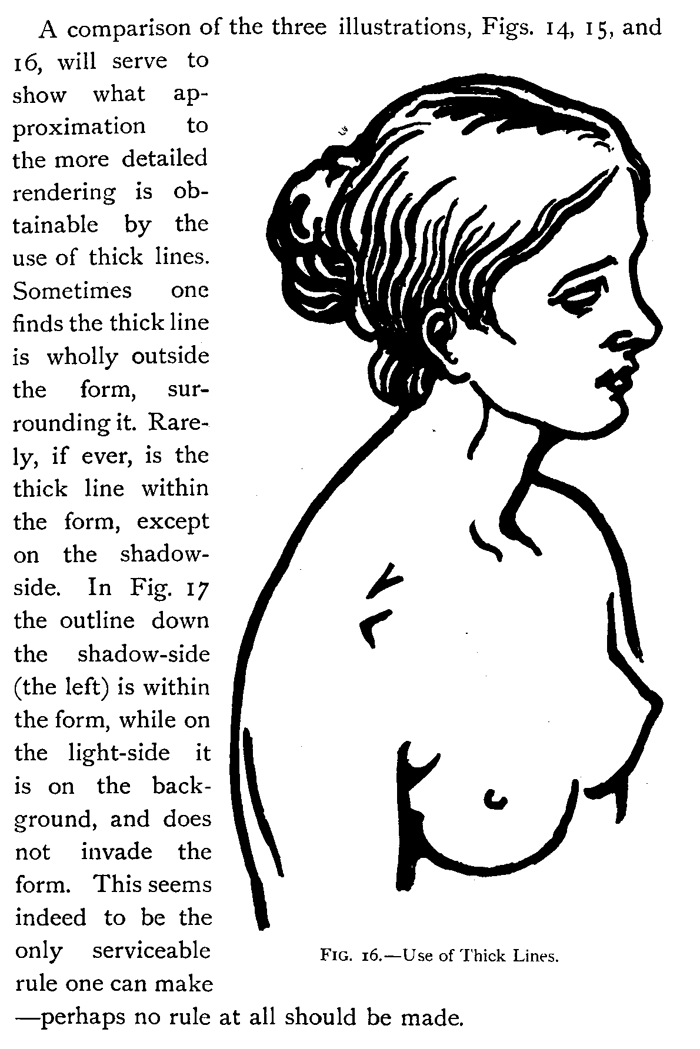 A comparison of the three illustrations, Figs. 14, 15, and 16, will serve to show what approximation to the more detailed rendering is obtainable by the use of thick lines. Sometimes one finds the thick line is wholly outside the form, surrounding it. Rarely, if ever, is the thick line within the form, except on the shadow-side. In Fig. 17 the outline down the shadow-side (the left) is within the form, while on the light-side it is on the background, and does not invade the form. This seems indeed to be the only serviceable rule one can make —perhaps no rule at all should be made.

FIG. 16.—Use of Thick Lines.